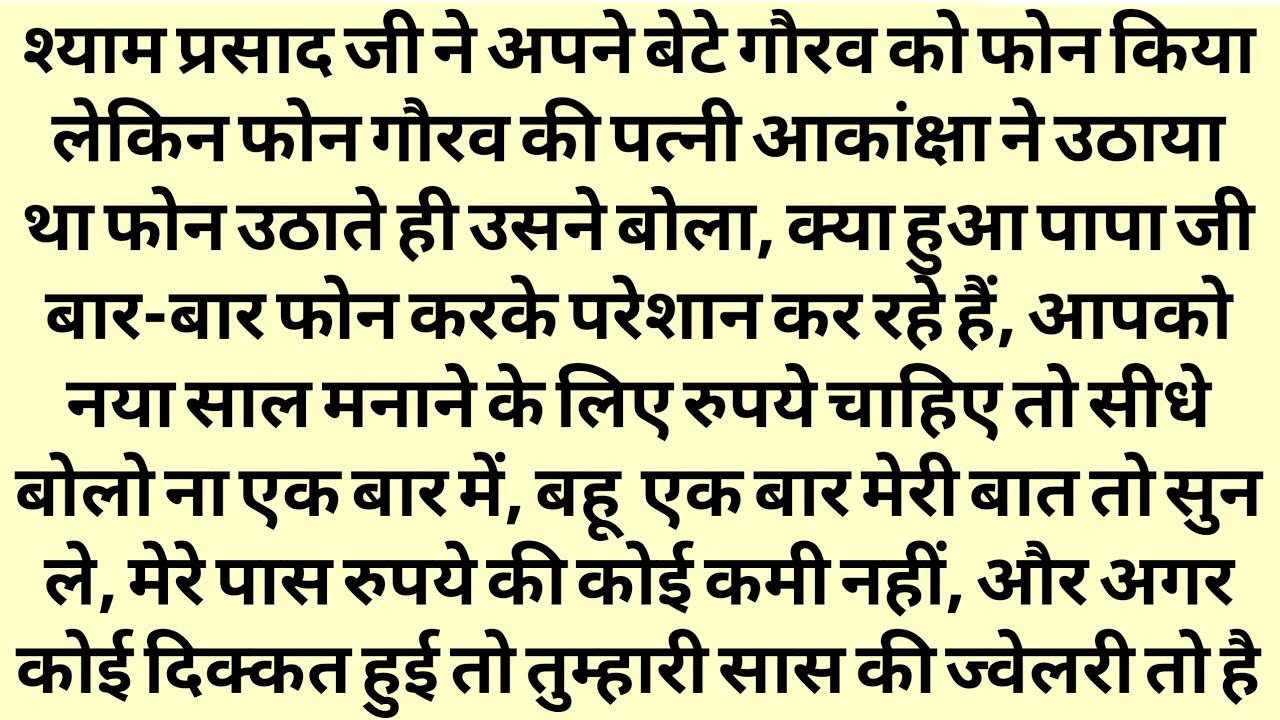 श्याम प्रसाद जी ने अपने बेटे गौरव को फोन किया लेकिन फोन गौरव की पत्नी आकांक्षा ने उठाया था फोन उठाते ही उसने बोला, क्या हुआ पापा जी बार-बार फोन करके परेशान कर रहे हैं, आपको नया साल मनाने के लिए रुपये चाहिए तो सीधे बोलो ना एक बार में, बहू  एक बार मेरी बात तो सुन ले, मेरे पास रुपये की कोई कमी नहीं, और अगर कोई दिक्कत हुई तो तुम्हारी सास की ज्वेलरी तो है